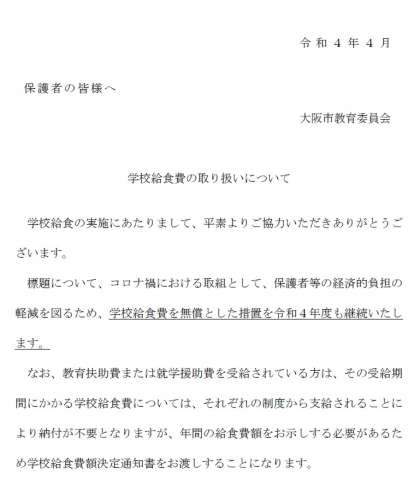 令和４年４月

保護者の皆様へ

大阪市教育委員会

学校給食費の取り扱いについて

学校給食の実施にあたりまして、平素よりご協力いただきありがとうございます。

標題について、コロナ禍における取組として、保護者等の経済的負担の軽減を図るため、学校給食費を無償とした措置を令和４年度も継続いたします。

なお、教育扶助費または就学援助費を受給されている方は、その受給期間にかかる学校給食費については、それぞれの制度から支給されることにより納付が不要となりますが、年間の給食費額をお示しする必要があるため学校給食費額決定通知書をお渡しすることになります。